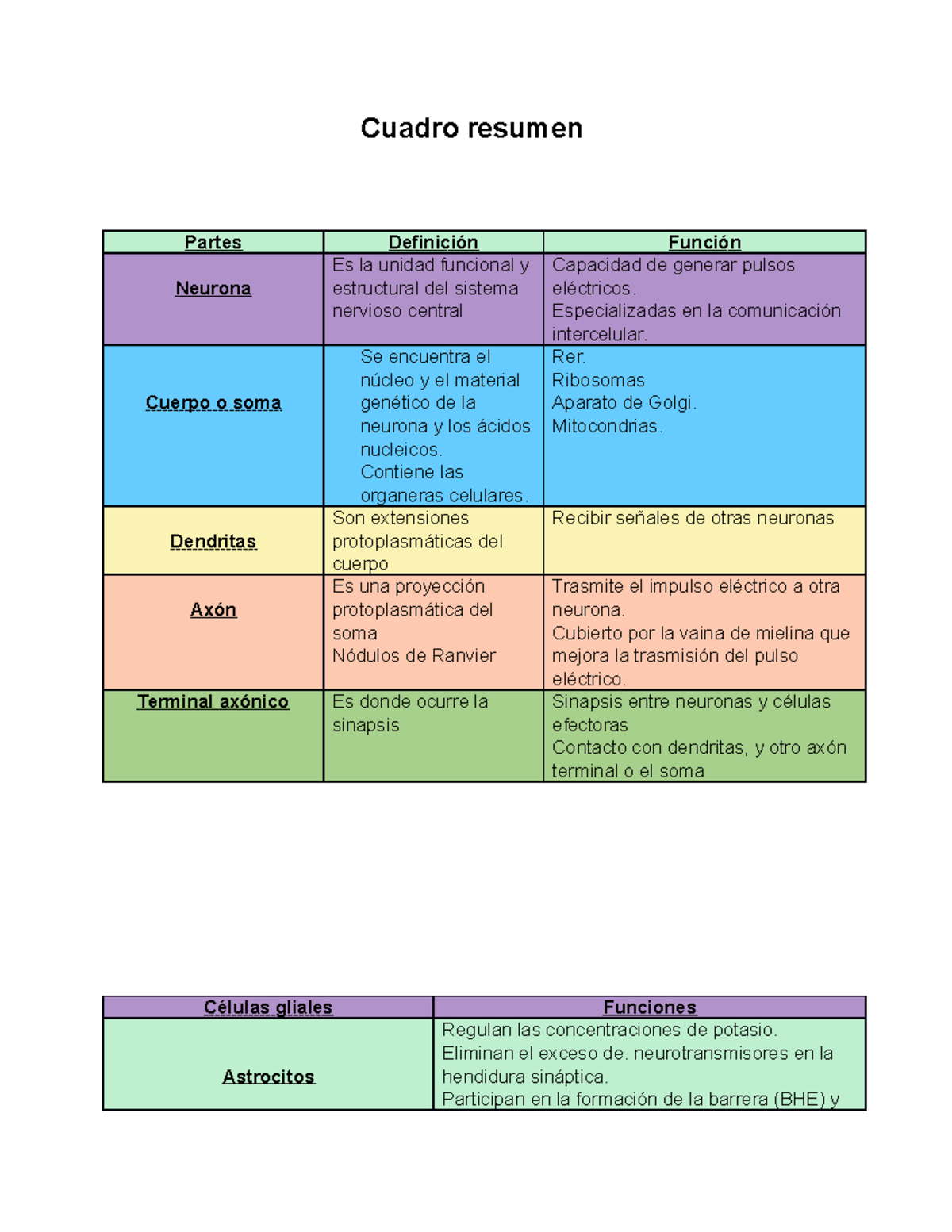 Cuadro resumen

| Partes | Definición | Función |
|---|---|---|
| Neurona | Es la unidad funcional y estructural del sistema nervioso central | Capacidad de generar pulsos eléctricos. Especializadas en la comunicación intercelular. |
| Cuerpo o soma | Se encuentra el núcleo y el material genético de la neurona y los ácidos nucleicos. Contiene las organeras celulares. | Rer. Ribosomas Aparato de Golgi. Mitocondrias. |
| Dendritas | Son extensiones protoplasmáticas del cuerpo | Recibir señales de otras neuronas |
| Axón | Es una proyección protoplasmática del soma Nódulos de Ranvier | Trasmite el impulso eléctrico a otra neurona. Cubierto por la vaina de mielina que mejora la trasmisión del pulso eléctrico. |
| Terminal axónico | Es donde ocurre la sinapsis | Sinapsis entre neuronas y células efectoras Contacto con dendritas, y otro axón terminal o el soma |

| Células gliales | Funciones |
|---|---|
| Astrocitos | Regulan las concentraciones de potasio. Eliminan el exceso de. neurotransmisores en la hendidura sináptica. Participan en la formación de la barrera (BHE) y |